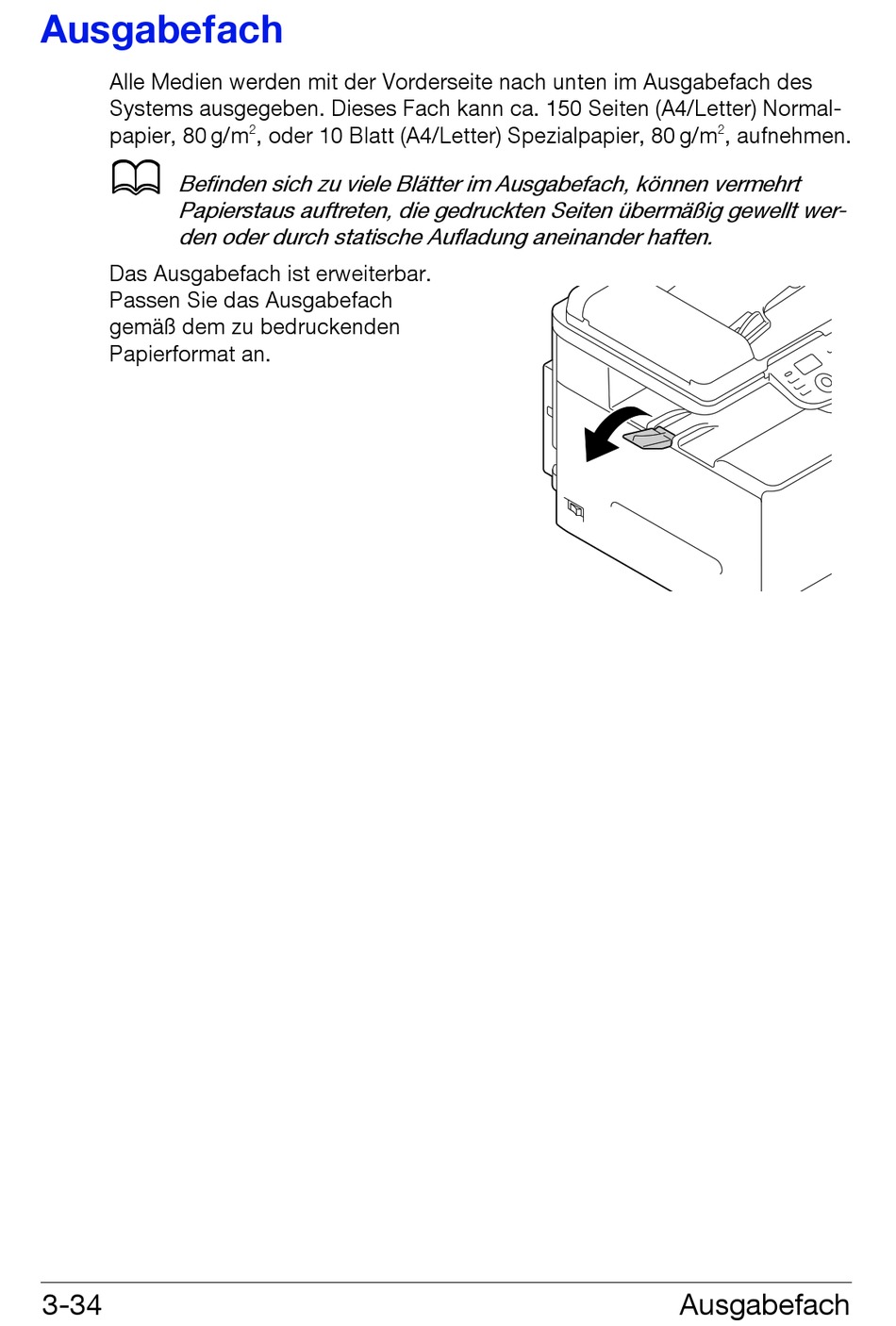 Ausgabefach

Alle Medien werden mit der Vorderseite nach unten im Ausgabefach des Systems ausgegeben. Dieses Fach kann ca. 150 Seiten (A4/Letter) Normalpapier, 80 g/m$^2$, oder 10 Blatt (A4/Letter) Spezialpapier, 80 g/m$^2$, aufnehmen.

Befinden sich zu viele Blätter im Ausgabefach, können vermehrt Papierstaus auftreten, die gedruckten Seiten übermäßig gewellt werden oder durch statische Aufladung aneinander haften.

Das Ausgabefach ist erweiterbar. Passen Sie das Ausgabefach gemäß dem zu bedruckenden Papierformat an.

3-34 Ausgabefach